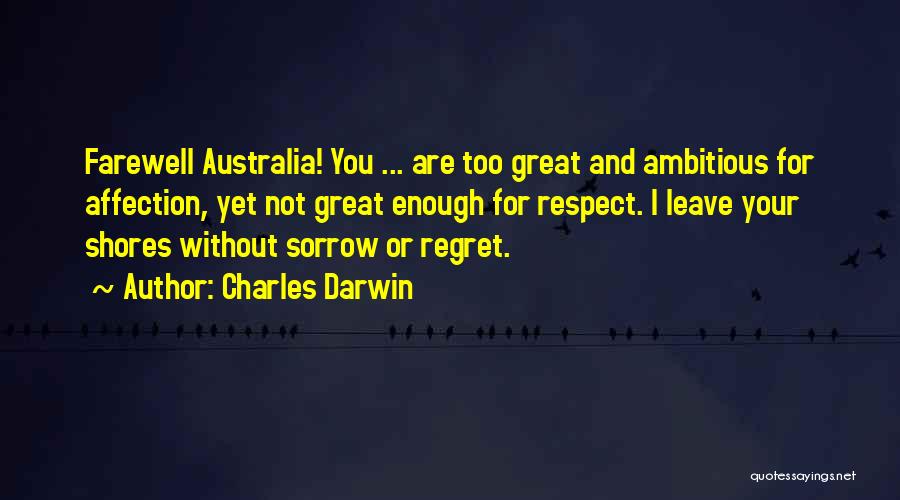 Farewell Australia! You ... are too great and ambitious for affection, yet not great enough for respect. I leave your shores without sorrow or regret.

~ Author: Charles Darwin

quotessayings.net